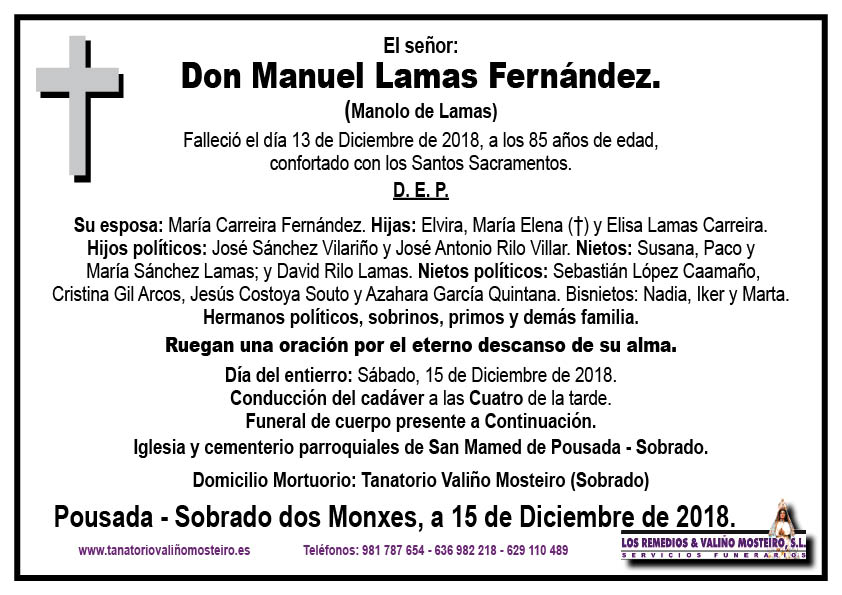 El señor:
Don Manuel Lamas Fernández.
(Manolo de Lamas)
Falleció el día 13 de Diciembre de 2018, a los 85 años de edad, confortado con los Santos Sacramentos.
D. E. P.

Su esposa: María Carreira Fernández. Hijas: Elvira, María Elena (†) y Elisa Lamas Carreira. Hijos políticos: José Sánchez Vilariño y José Antonio Rilo Villar. Nietos: Susana, Paco y María Sánchez Lamas; y David Rilo Lamas. Nietos políticos: Sebastián López Caamaño, Cristina Gil Arcos, Jesús Costoya Souto y Azahara García Quintana. Bisnietos: Nadia, Iker y Marta. Hermanos políticos, sobrinos, primos y demás familia.

Ruegan una oración por el eterno descanso de su alma.

Día del entierro: Sábado, 15 de Diciembre de 2018.
Conducción del cadáver a las Cuatro de la tarde.
Funeral de cuerpo presente a Continuación.
Iglesia y cementerio parroquiales de San Mamed de Pousada - Sobrado.

Domicilio Mortuorio: Tanatorio Valiño Mosteiro (Sobrado)

Pousada - Sobrado dos Monxes, a 15 de Diciembre de 2018.

www.tanatoriovaliñomosteiro.es Teléfonos: 981 787 654 - 636 982 218 - 629 110 489

LOS REMEDIOS & VALIÑO MOSTEIRO, S.L.
SERVICIOS FUNERARIOS